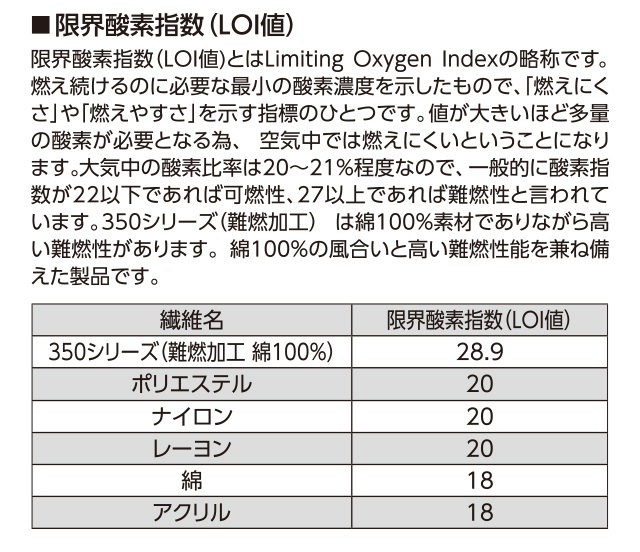 ■限界酸素指数(LOI値)

限界酸素指数(LOI値)とはLimiting Oxygen Indexの略称です。燃え続けるのに必要な最小の酸素濃度を示したもので、「燃えにくさ」や「燃えやすさ」を示す指標のひとつです。値が大きいほど多量の酸素が必要となる為、 空気中では燃えにくいということになります。大気中の酸素比率は20～21%程度なので、一般的に酸素指数が22以下であれば可燃性、27以上であれば難燃性と言われています。350シリーズ(難燃加工) は綿100%素材でありながら高い難燃性があります。 綿100%の風合いと高い難燃性能を兼ね備えた製品です。

| 繊維名 | 限界酸素指数(LOI値) |
|---|---|
| 350シリーズ(難燃加工 綿100%) | 28.9 |
| ポリエステル | 20 |
| ナイロン | 20 |
| レーヨン | 20 |
| 綿 | 18 |
| アクリル | 18 |